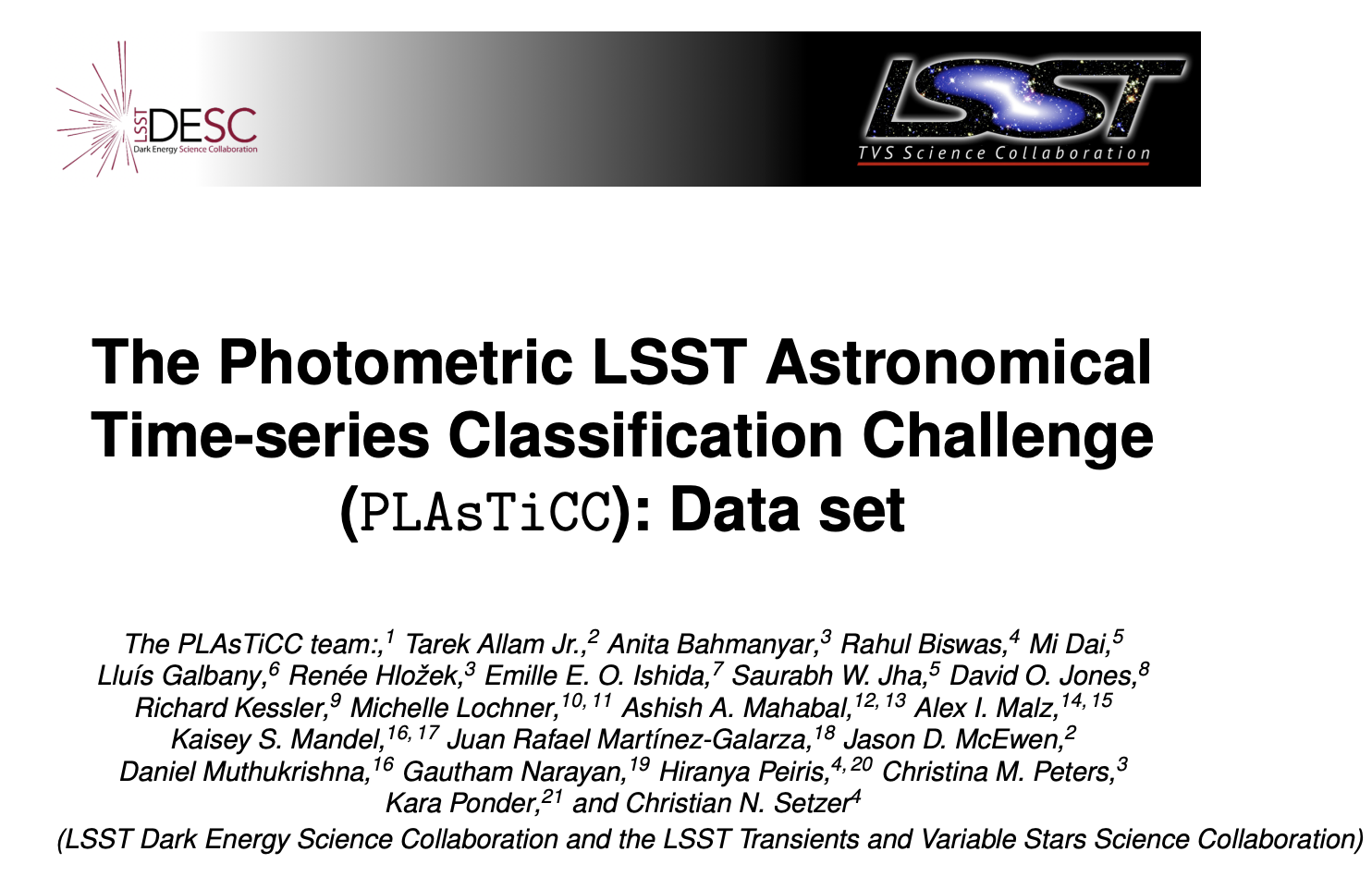 LSST DESC
Dark Energy Science Collaboration

LSST
TVS Science Collaboration

The Photometric LSST Astronomical Time-series Classification Challenge (PLAsTiCC): Data set

The PLAsTiCC team:,$^{1}$ Tarek Allam Jr.,$^{2}$ Anita Bahmanyar,$^{3}$ Rahul Biswas,$^{4}$ Mi Dai,$^{5}$ Lluís Galbany,$^{6}$ Renée Hložek,$^{3}$ Emille E. O. Ishida,$^{7}$ Saurabh W. Jha,$^{5}$ David O. Jones,$^{8}$ Richard Kessler,$^{9}$ Michelle Lochner,$^{10, 11}$ Ashish A. Mahabal,$^{12, 13}$ Alex I. Malz,$^{14, 15}$ Kaisey S. Mandel,$^{16, 17}$ Juan Rafael Martínez-Galarza,$^{18}$ Jason D. McEwen,$^{2}$ Daniel Muthukrishna,$^{16}$ Gautham Narayan,$^{19}$ Hiranya Peiris,$^{4, 20}$ Christina M. Peters,$^{3}$ Kara Ponder,$^{21}$ and Christian N. Setzer$^{4}$
(LSST Dark Energy Science Collaboration and the LSST Transients and Variable Stars Science Collaboration)